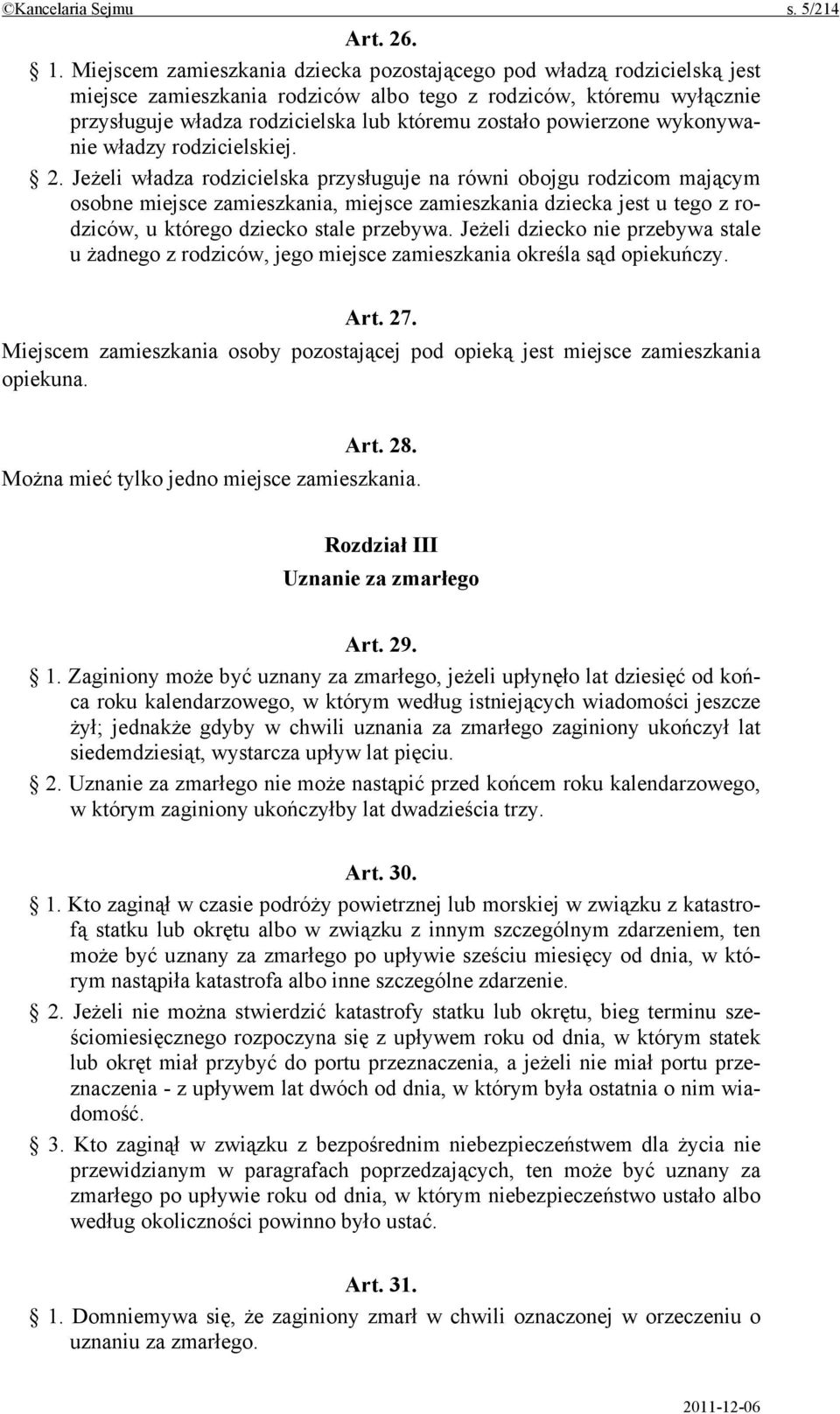 ©Kancelaria Sejmu s. 5/214

Art. 26.

§ 1. Miejscem zamieszkania dziecka pozostającego pod władzą rodzicielską jest miejsce zamieszkania rodziców albo tego z rodziców, któremu wyłącznie przysługuje władza rodzicielska lub któremu zostało powierzone wykonywanie władzy rodzicielskiej.

§ 2. Jeżeli władza rodzicielska przysługuje na równi obojgu rodzicom mającym osobne miejsce zamieszkania, miejsce zamieszkania dziecka jest u tego z rodziców, u którego dziecko stale przebywa. Jeżeli dziecko nie przebywa stale u żadnego z rodziców, jego miejsce zamieszkania określa sąd opiekuńczy.

Art. 27.

Miejscem zamieszkania osoby pozostającej pod opieką jest miejsce zamieszkania opiekuna.

Art. 28.

Można mieć tylko jedno miejsce zamieszkania.

Rozdział III
Uznanie za zmarłego

Art. 29.

§ 1. Zaginiony może być uznany za zmarłego, jeżeli upłynęło lat dziesięć od końca roku kalendarzowego, w którym według istniejących wiadomości jeszcze żył; jednakże gdyby w chwili uznania za zmarłego zaginiony ukończył lat siedemdziesiąt, wystarcza upływ lat pięciu.

§ 2. Uznanie za zmarłego nie może nastąpić przed końcem roku kalendarzowego, w którym zaginiony ukończyłby lat dwadzieścia trzy.

Art. 30.

§ 1. Kto zaginął w czasie podróży powietrznej lub morskiej w związku z katastrofą statku lub okrętu albo w związku z innym szczególnym zdarzeniem, ten może być uznany za zmarłego po upływie sześciu miesięcy od dnia, w którym nastąpiła katastrofa albo inne szczególne zdarzenie.

§ 2. Jeżeli nie można stwierdzić katastrofy statku lub okrętu, bieg terminu sześciomiesięcznego rozpoczyna się z upływem roku od dnia, w którym statek lub okręt miał przybyć do portu przeznaczenia, a jeżeli nie miał portu przeznaczenia - z upływem lat dwóch od dnia, w którym była ostatnia o nim wiadomość.

§ 3. Kto zaginął w związku z bezpośrednim niebezpieczeństwem dla życia nie przewidzianym w paragrafach poprzedzających, ten może być uznany za zmarłego po upływie roku od dnia, w którym niebezpieczeństwo ustało albo według okoliczności powinno było ustać.

Art. 31.

§ 1. Domniemywa się, że zaginiony zmarł w chwili oznaczonej w orzeczeniu o uznaniu za zmarłego.

2011-12-06